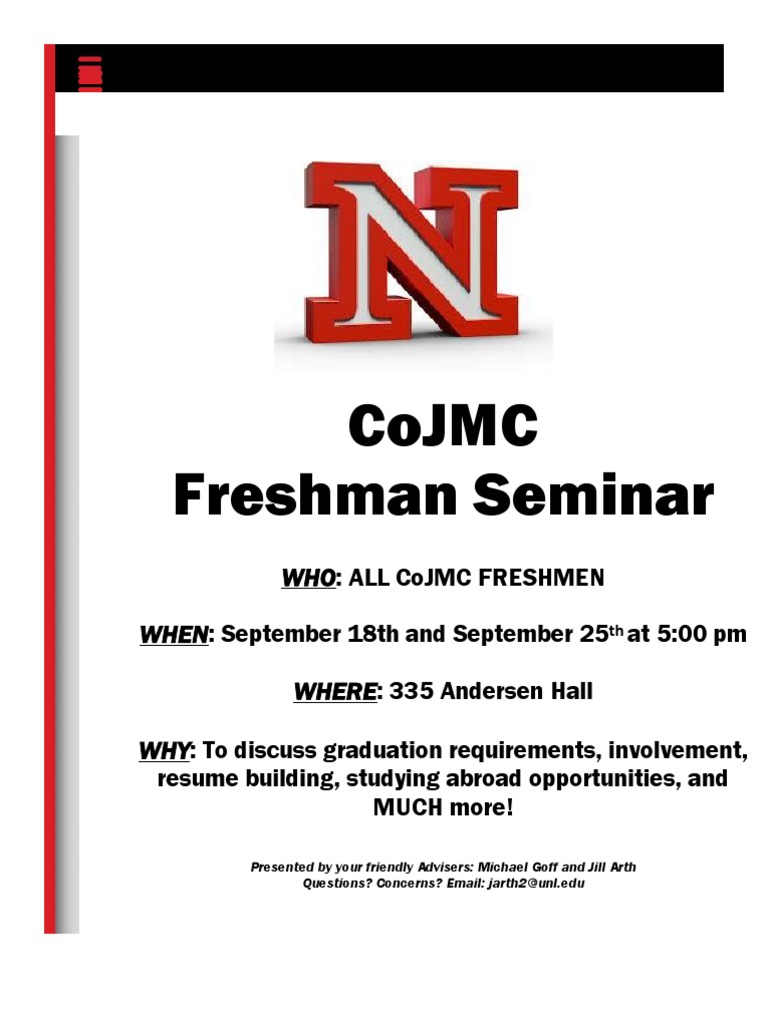 N

CoJMC
Freshman Seminar

WHO: ALL CoJMC FRESHMEN

WHEN: September 18th and September 25th at 5:00 pm

WHERE: 335 Andersen Hall

WHY: To discuss graduation requirements, involvement, resume building, studying abroad opportunities, and MUCH more!

Presented by your friendly Advisers: Michael Goff and Jill Arth
Questions? Concerns? Email: jarth2@unl.edu